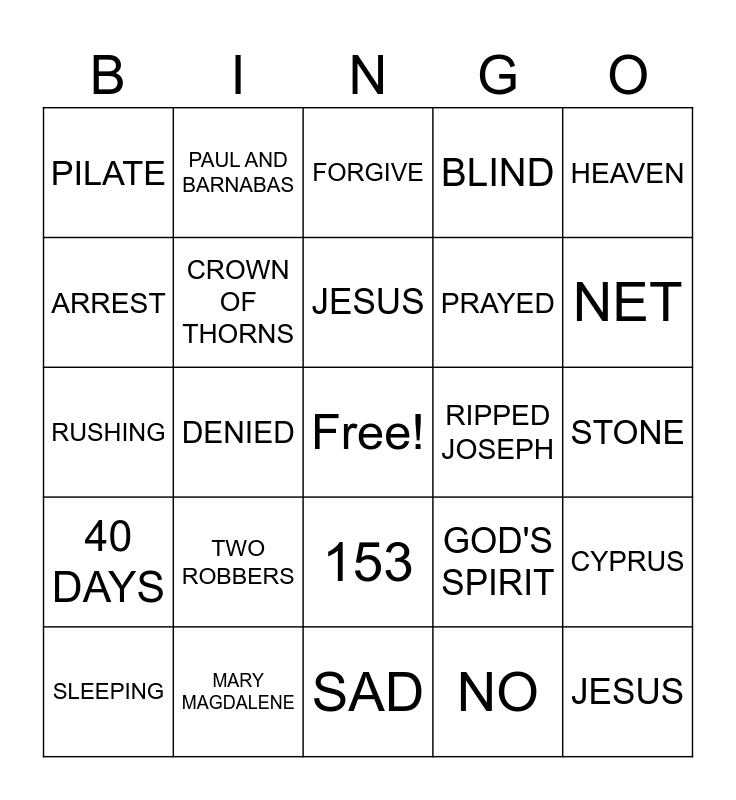 | B | I | N | G | O |
|---|---|---|---|---|
| PILATE | PAUL AND BARNABAS | FORGIVE | BLIND | HEAVEN |
| ARREST | CROWN OF THORNS | JESUS | PRAYED | NET |
| RUSHING | DENIED | Free! | RIPPED JOSEPH | STONE |
| 40 DAYS | TWO ROBBERS | 153 | GOD'S SPIRIT | CYPRUS |
| SLEEPING | MARY MAGDALENE | SAD | NO | JESUS |